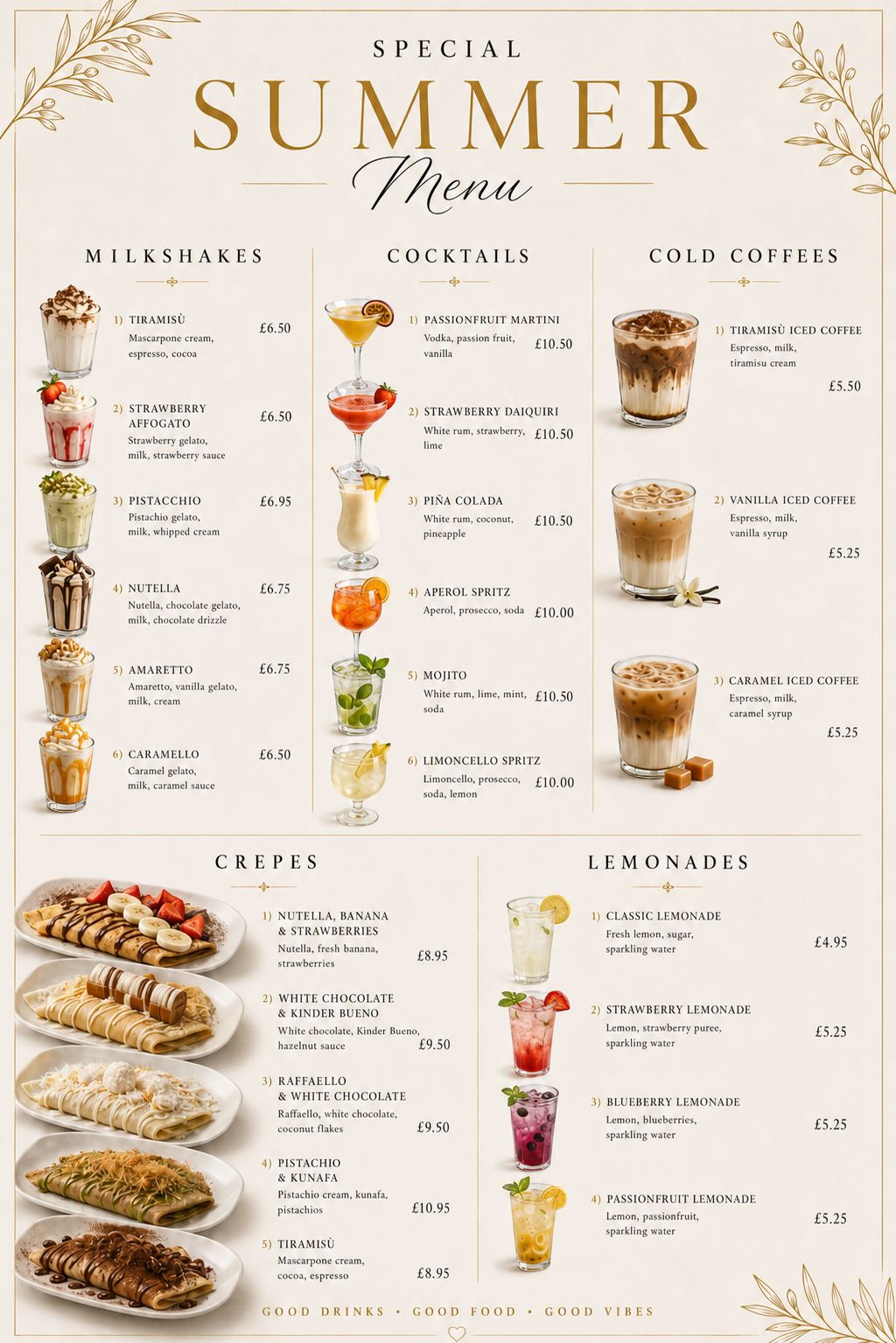 SPECIAL
SUMMER
Menu

MILKSHAKES

1) TIRAMISÙ
Mascarpone cream, espresso, cocoa
£6.50

2) STRAWBERRY AFFOGATO
Strawberry gelato, milk, strawberry sauce
£6.50

3) PISTACCHIO
Pistachio gelato, milk, whipped cream
£6.95

4) NUTELLA
Nutella, chocolate gelato, milk, chocolate drizzle
£6.75

5) AMARETTO
Amaretto, vanilla gelato, milk, cream
£6.75

6) CARAMELLO
Caramel gelato, milk, caramel sauce
£6.50

COCKTAILS

1) PASSIONFRUIT MARTINI
Vodka, passion fruit, vanilla
£10.50

2) STRAWBERRY DAIQUIRI
White rum, strawberry, lime
£10.50

3) PIÑA COLADA
White rum, coconut, pineapple
£10.50

4) APEROL SPRITZ
Aperol, prosecco, soda
£10.00

5) MOJITO
White rum, lime, mint, soda
£10.50

6) LIMONCELLO SPRITZ
Limoncello, prosecco, soda, lemon
£10.00

COLD COFFEES

1) TIRAMISÙ ICED COFFEE
Espresso, milk, tiramisu cream
£5.50

2) VANILLA ICED COFFEE
Espresso, milk, vanilla syrup
£5.25

3) CARAMEL ICED COFFEE
Espresso, milk, caramel syrup
£5.25

CREPES

1) NUTELLA, BANANA & STRAWBERRIES
Nutella, fresh banana, strawberries
£8.95

2) WHITE CHOCOLATE & KINDER BUENO
White chocolate, Kinder Bueno, hazelnut sauce
£9.50

3) RAFFAELLO & WHITE CHOCOLATE
Raffaello, white chocolate, coconut flakes
£9.50

4) PISTACHIO & KUNAFA
Pistachio cream, kunafa, pistachios
£10.95

5) TIRAMISÙ
Mascarpone cream, cocoa, espresso
£8.95

LEMONADES

1) CLASSIC LEMONADE
Fresh lemon, sugar, sparkling water
£4.95

2) STRAWBERRY LEMONADE
Lemon, strawberry puree, sparkling water
£5.25

3) BLUEBERRY LEMONADE
Lemon, blueberries, sparkling water
£5.25

4) PASSIONFRUIT LEMONADE
Lemon, passionfruit, sparkling water
£5.25

GOOD DRINKS • GOOD FOOD • GOOD VIBES